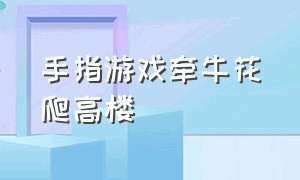 手指游戏牵牛花爬高楼